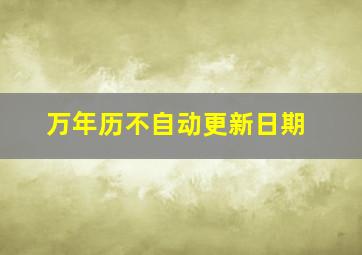 万年历不自动更新日期